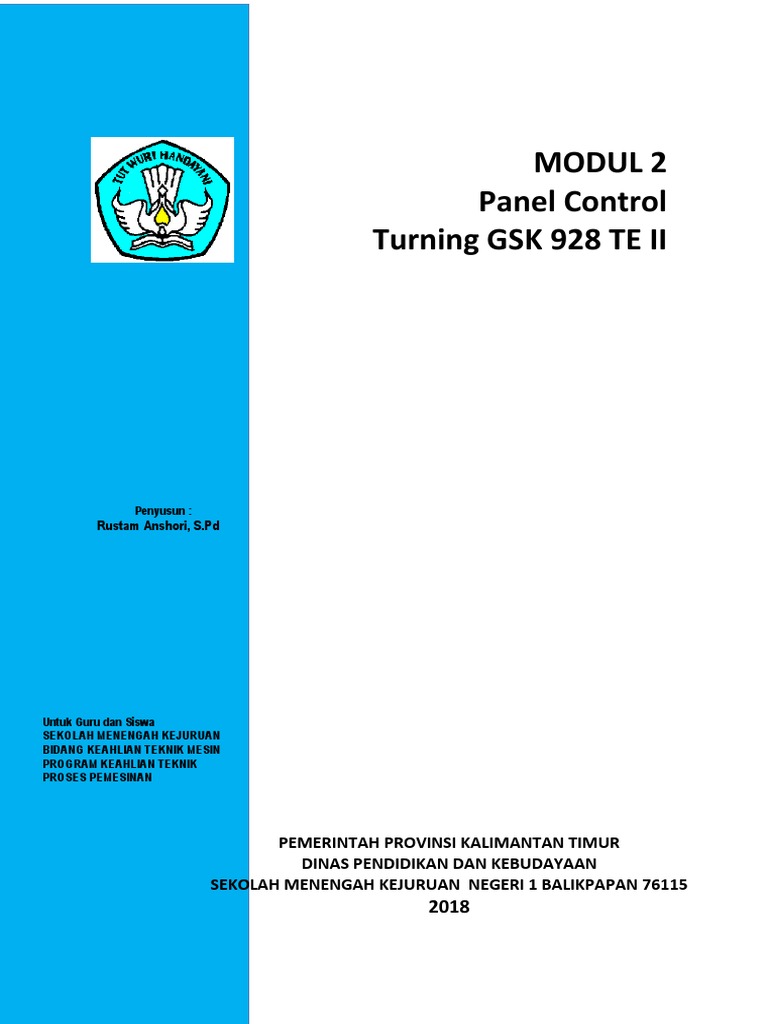 TUT WURI HANDAYANI

MODUL 2
Panel Control
Turning GSK 928 TE II

Penyusun :
Rustam Anshori, S.Pd

Untuk Guru dan Siswa
SEKOLAH MENENGAH KEJURUAN
BIDANG KEAHLIAN TEKNIK MESIN
PROGRAM KEAHLIAN TEKNIK
PROSES PEMESINAN

PEMERINTAH PROVINSI KALIMANTAN TIMUR
DINAS PENDIDIKAN DAN KEBUDAYAAN
SEKOLAH MENENGAH KEJURUAN NEGERI 1 BALIKPAPAN 76115
2018